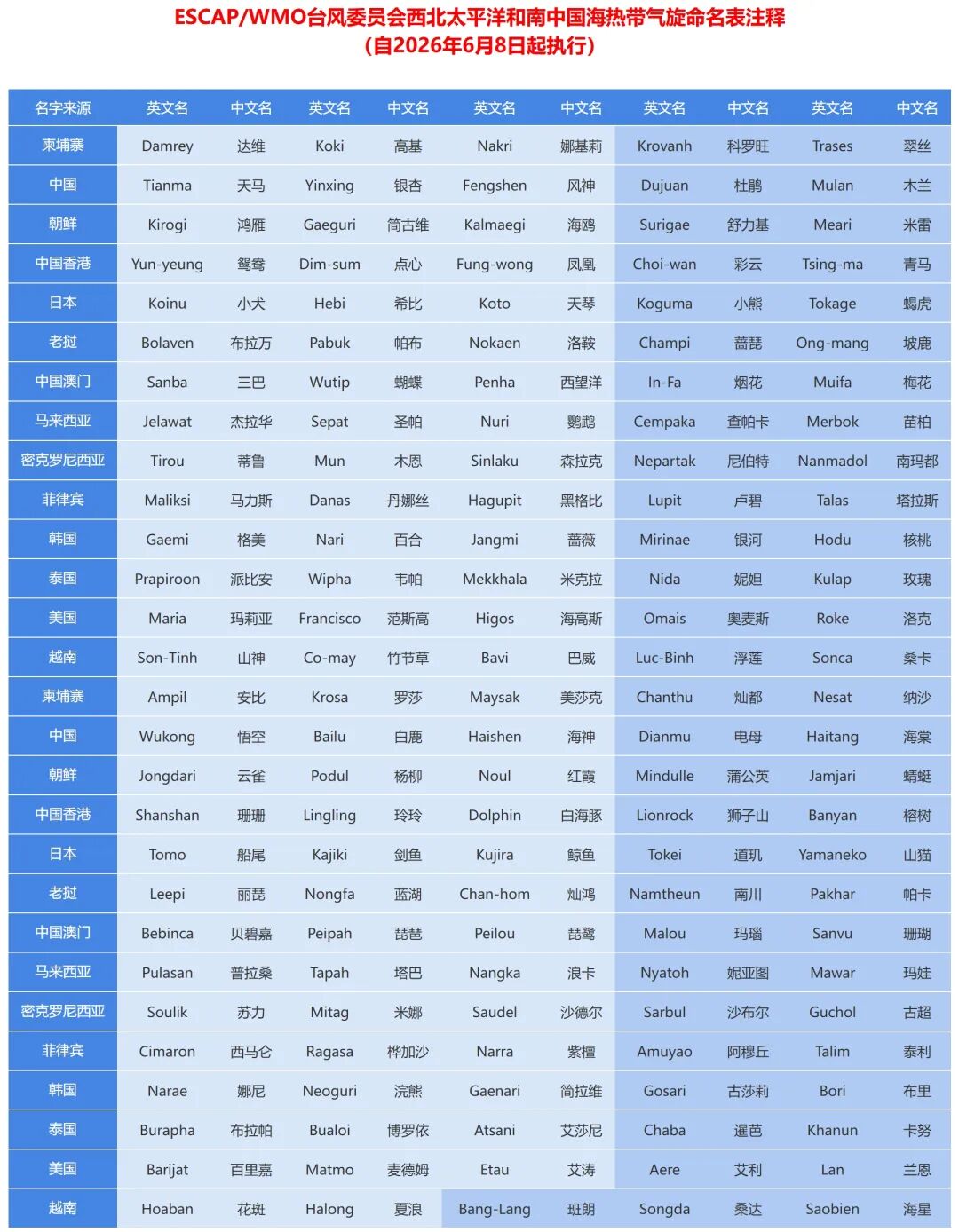 ESCAP/WMO台风委员会西北太平洋和南中国海热带气旋命名表注释
(自2026年6月8日起执行)

| 名字来源 | 英文名 | 中文名 | 英文名 | 中文名 | 英文名 | 中文名 | 英文名 | 中文名 | 英文名 | 中文名 |
|---|---|---|---|---|---|---|---|---|---|---|
| 柬埔寨 | Damrey | 达维 | Koki | 高基 | Nakri | 娜基莉 | Krovanh | 科罗旺 | Trases | 翠丝 |
| 中国 | Tianma | 天马 | Yinxing | 银杏 | Fengshen | 风神 | Dujuan | 杜鹃 | Mulan | 木兰 |
| 朝鲜 | Kirogi | 鸿雁 | Gaeguri | 简古维 | Kalmaegi | 海鸥 | Surigae | 舒力基 | Meari | 米雷 |
| 中国香港 | Yun-yeung | 鸳鸯 | Dim-sum | 点心 | Fung-wong | 凤凰 | Choi-wan | 彩云 | Tsing-ma | 青马 |
| 日本 | Koinu | 小犬 | Hebi | 希比 | Koto | 天琴 | Koguma | 小熊 | Tokage | 蝎虎 |
| 老挝 | Bolaven | 布拉万 | Pabuk | 帕布 | Nokaen | 洛鞍 | Champi | 蔷琵 | Ong-mang | 坡鹿 |
| 中国澳门 | Sanba | 三巴 | Wutip | 蝴蝶 | Penha | 西望洋 | In-Fa | 烟花 | Muifa | 梅花 |
| 马来西亚 | Jelawat | 杰拉华 | Sepat | 圣帕 | Nuri | 鹦鹉 | Cempaka | 查帕卡 | Merbok | 苗柏 |
| 密克罗尼西亚 | Tirou | 蒂鲁 | Mun | 木恩 | Sinlaku | 森拉克 | Nepartak | 尼伯特 | Nanmadol | 南玛都 |
| 菲律宾 | Maliksi | 马力斯 | Danas | 丹娜丝 | Hagupit | 黑格比 | Lupit | 卢碧 | Talas | 塔拉斯 |
| 韩国 | Gaemi | 格美 | Nari | 百合 | Jangmi | 蔷薇 | Mirinae | 银河 | Hodu | 核桃 |
| 泰国 | Prapiroon | 派比安 | Wipha | 韦帕 | Mekkhala | 米克拉 | Nida | 妮妲 | Kulap | 玫瑰 |
| 美国 | Maria | 玛莉亚 | Francisco | 范斯高 | Higos | 海高斯 | Omais | 奥麦斯 | Roke | 洛克 |
| 越南 | Son-Tinh | 山神 | Co-may | 竹节草 | Bavi | 巴威 | Luc-Binh | 浮莲 | Sonca | 桑卡 |
| 柬埔寨 | Ampil | 安比 | Krosa | 罗莎 | Maysak | 美莎克 | Chanthu | 灿都 | Nesat | 纳沙 |
| 中国 | Wukong | 悟空 | Bailu | 白鹿 | Haishen | 海神 | Dianmu | 电母 | Haitang | 海棠 |
| 朝鲜 | Jongdari | 云雀 | Podul | 杨柳 | Noul | 红霞 | Mindulle | 蒲公英 | Jamjari | 蜻蜓 |
| 中国香港 | Shanshan | 珊珊 | Lingling | 玲玲 | Dolphin | 白海豚 | Lionrock | 狮子山 | Banyan | 榕树 |
| 日本 | Tomo | 船尾 | Kajiki | 剑鱼 | Kujira | 鲸鱼 | Tokei | 道玑 | Yamaneko | 山猫 |
| 老挝 | Leepi | 丽琵 | Nongfa | 蓝湖 | Chan-hom | 灿鸿 | Namtheun | 南川 | Pakhar | 帕卡 |
| 中国澳门 | Bebinca | 贝碧嘉 | Peipah | 琵琶 | Peilou | 琵鹭 | Malou | 玛瑙 | Sanvu | 珊瑚 |
| 马来西亚 | Pulasan | 普拉桑 | Tapah | 塔巴 | Nangka | 浪卡 | Nyatoh | 妮亚图 | Mawar | 玛娃 |
| 密克罗尼西亚 | Soulik | 苏力 | Mitag | 米娜 | Saudel | 沙德尔 | Sarbul | 沙布尔 | Guchol | 古超 |
| 菲律宾 | Cimaron | 西马仑 | Ragasa | 桦加沙 | Narra | 紫檀 | Amuyao | 阿穆丘 | Talim | 泰利 |
| 韩国 | Narae | 娜尼 | Neoguri | 浣熊 | Gaenari | 简拉维 | Gosari | 古莎莉 | Bori | 布里 |
| 泰国 | Burapha | 布拉帕 | Bualoi | 博罗依 | Atsani | 艾莎尼 | Chaba | 暹芭 | Khanun | 卡努 |
| 美国 | Barijat | 百里嘉 | Matmo | 麦德姆 | Etau | 艾涛 | Aere | 艾利 | Lan | 兰恩 |
| 越南 | Hoaban | 花斑 | Halong | 夏浪 | Bang-Lang | 班朗 | Songda | 桑达 | Saobien | 海星 |